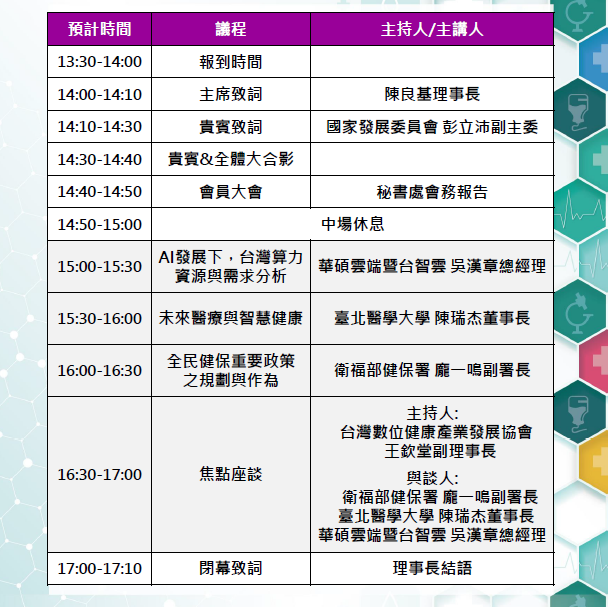 | 預計時間 | 議程 | 主持人/主講人 |
|---|---|---|
| 13:30-14:00 | 報到時間 | |
| 14:00-14:10 | 主席致詞 | 陳良基理事長 |
| 14:10-14:30 | 貴賓致詞 | 國家發展委員會 彭立沛副主委 |
| 14:30-14:40 | 貴賓&全體大合影 | |
| 14:40-14:50 | 會員大會 | 秘書處會務報告 |
| 14:50-15:00 | 中場休息 | |
| 15:00-15:30 | AI發展下，台灣算力資源與需求分析 | 華碩雲端暨台智雲 吳漢章總經理 |
| 15:30-16:00 | 未來醫療與智慧健康 | 臺北醫學大學 陳瑞杰董事長 |
| 16:00-16:30 | 全民健保重要政策之規劃與作為 | 衛福部健保署 龐一鳴副署長 |
| 16:30-17:00 | 焦點座談 | 主持人: 台灣數位健康產業發展協會 王欽堂副理事長 與談人: 衛福部健保署 龐一鳴副署長 臺北醫學大學 陳瑞杰董事長 華碩雲端暨台智雲 吳漢章總經理 |
| 17:00-17:10 | 閉幕致詞 | 理事長結語 |